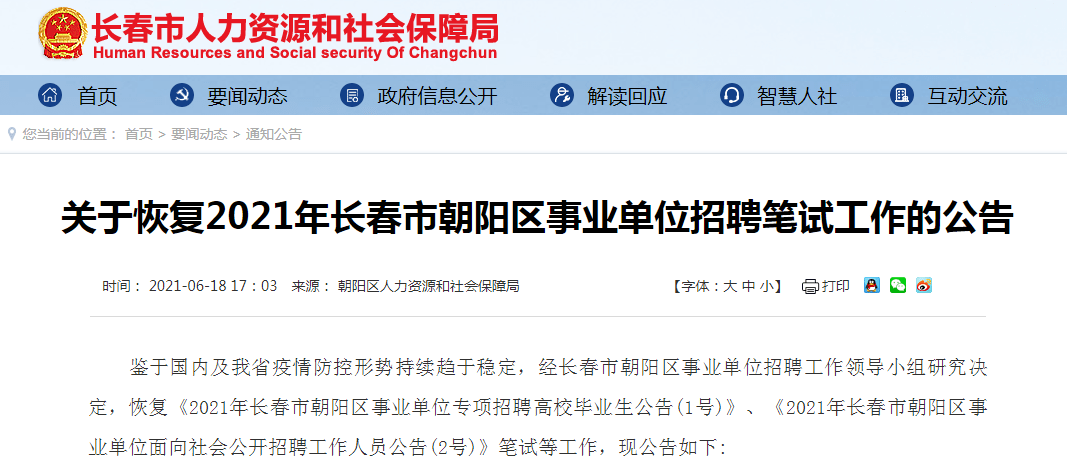 长春市人力资源和社会保障局
Human Resources and Social security Of Changchun

首页　要闻动态　政府信息公开　解读回应　智慧人社　互动交流

您当前的位置： 首页 > 要闻动态 > 通知公告

关于恢复2021年长春市朝阳区事业单位招聘笔试工作的公告

时间： 2021-06-18 17：03　来源： 朝阳区人力资源和社会保障局　【字体：大 中 小】　打印

鉴于国内及我省疫情防控形势持续趋于稳定，经长春市朝阳区事业单位招聘工作领导小组研究决定，恢复《2021年长春市朝阳区事业单位专项招聘高校毕业生公告(1号)》、《2021年长春市朝阳区事业单位面向社会公开招聘工作人员公告(2号)》笔试等工作，现公告如下：